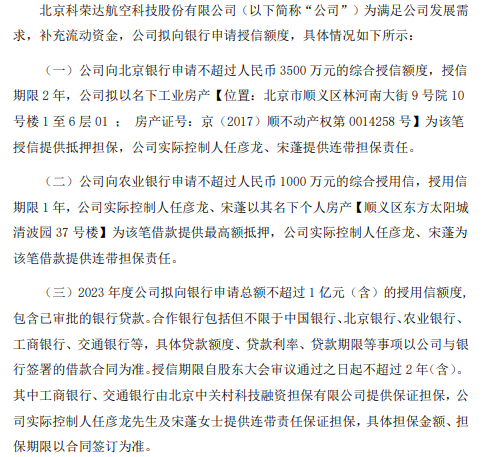 北京科荣达航空科技股份有限公司（以下简称“公司”）为满足公司发展需求，补充流动资金，公司拟向银行申请授信额度，具体情况如下所示：

（一）公司向北京银行申请不超过人民币 3500 万元的综合授信额度，授信期限 2 年，公司拟以名下工业房产【位置：北京市顺义区林河南大街 9 号院 10 号楼 1 至 6 层 01 ； 房产证号：京（2017）顺不动产权第 0014258 号】为该笔授信提供抵押担保，公司实际控制人任彦龙、宋蓬提供连带担保责任。

（二）公司向农业银行申请不超过人民币 1000 万元的综合授用信，授用信期限 1 年，公司实际控制人任彦龙、宋蓬以其名下个人房产【顺义区东方太阳城清波园 37 号楼】为该笔借款提供最高额抵押，公司实际控制人任彦龙、宋蓬为该笔借款提供连带担保责任。

（三）2023 年度公司拟向银行申请总额不超过 1 亿元（含）的授用信额度，包含已审批的银行贷款。合作银行包括但不限于中国银行、北京银行、农业银行、工商银行、交通银行等，具体贷款额度、贷款利率、贷款期限等事项以公司与银行签署的借款合同为准。授信期限自股东大会审议通过之日起不超过 2 年(含)。其中工商银行、交通银行由北京中关村科技融资担保有限公司提供保证担保，公司实际控制人任彦龙先生及宋蓬女士提供连带责任保证担保，具体担保金额、担保期限以合同签订为准。